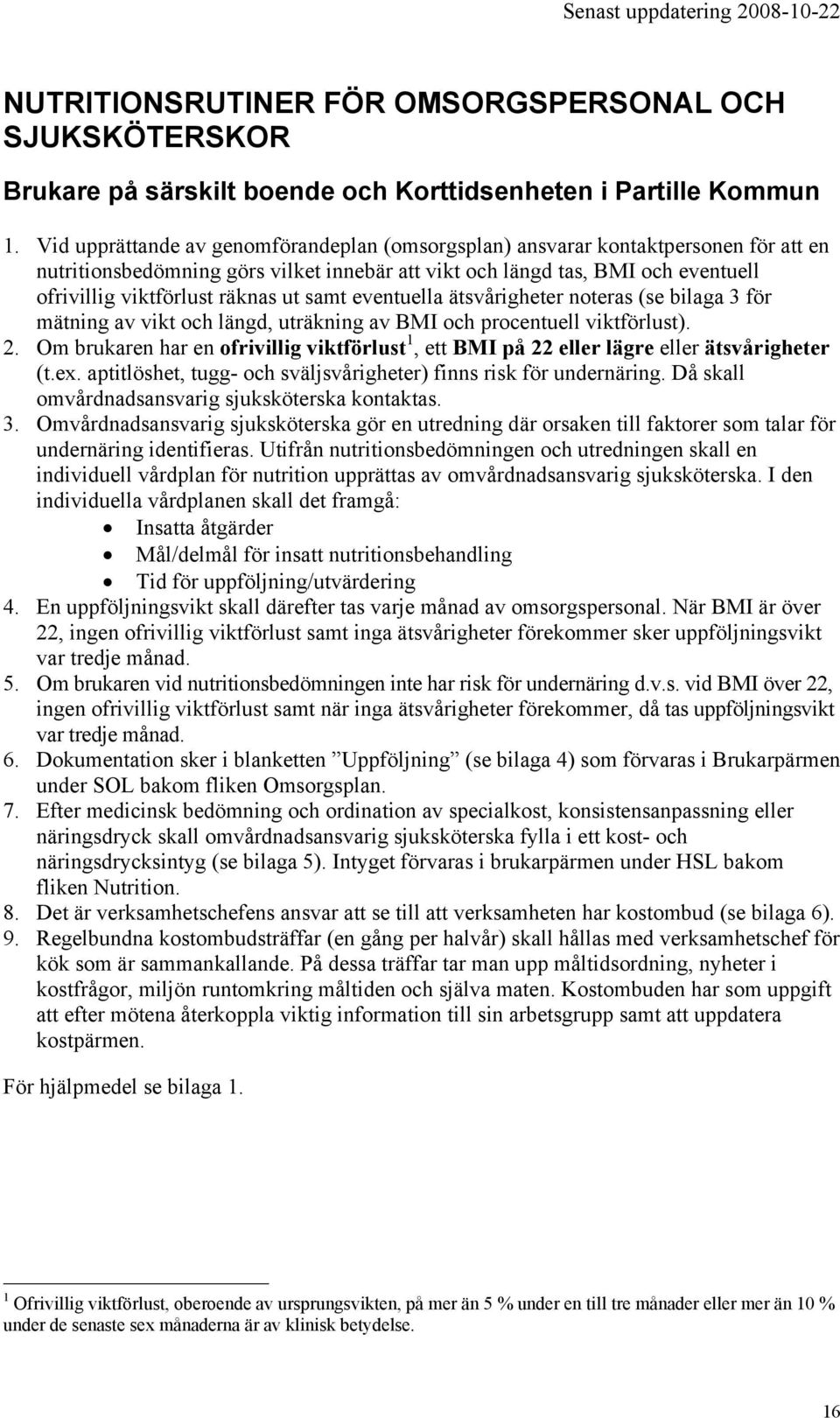 Senast uppdatering 2008-10-22

NUTRITIONSRUTINER FÖR OMSORGSPERSONAL OCH SJUKSKÖTERSKOR

Brukare på särskilt boende och Korttidsenheten i Partille Kommun

1. Vid upprättande av genomförandeplan (omsorgsplan) ansvarar kontaktpersonen för att en nutritionsbedömning görs vilket innebär att vikt och längd tas, BMI och eventuell ofrivillig viktförlust räknas ut samt eventuella ätsvårigheter noteras (se bilaga 3 för mätning av vikt och längd, uträkning av BMI och procentuell viktförlust).
2. Om brukaren har en ofrivillig viktförlust$^1$, ett BMI på 22 eller lägre eller ätsvårigheter (t.ex. aptitlöshet, tugg- och sväljsvårigheter) finns risk för undernäring. Då skall omvårdnadsansvarig sjuksköterska kontaktas.
3. Omvårdnadsansvarig sjuksköterska gör en utredning där orsaken till faktorer som talar för undernäring identifieras. Utifrån nutritionsbedömningen och utredningen skall en individuell vårdplan för nutrition upprättas av omvårdnadsansvarig sjuksköterska. I den individuella vårdplanen skall det framgå:
• Insatta åtgärder
• Mål/delmål för insatt nutritionsbehandling
• Tid för uppföljning/utvärdering
4. En uppföljningsvikt skall därefter tas varje månad av omsorgspersonal. När BMI är över 22, ingen ofrivillig viktförlust samt inga ätsvårigheter förekommer sker uppföljningsvikt var tredje månad.
5. Om brukaren vid nutritionsbedömningen inte har risk för undernäring d.v.s. vid BMI över 22, ingen ofrivillig viktförlust samt när inga ätsvårigheter förekommer, då tas uppföljningsvikt var tredje månad.
6. Dokumentation sker i blanketten ”Uppföljning” (se bilaga 4) som förvaras i Brukarpärmen under SOL bakom fliken Omsorgsplan.
7. Efter medicinsk bedömning och ordination av specialkost, konsistensanpassning eller näringsdryck skall omvårdnadsansvarig sjuksköterska fylla i ett kost- och näringsdrycksintyg (se bilaga 5). Intyget förvaras i brukarpärmen under HSL bakom fliken Nutrition.
8. Det är verksamhetschefens ansvar att se till att verksamheten har kostombud (se bilaga 6).
9. Regelbundna kostombudsträffar (en gång per halvår) skall hållas med verksamhetschef för kök som är sammankallande. På dessa träffar tar man upp måltidsordning, nyheter i kostfrågor, miljön runtomkring måltiden och själva maten. Kostombuden har som uppgift att efter mötena återkoppla viktig information till sin arbetsgrupp samt att uppdatera kostpärmen.

För hjälpmedel se bilaga 1.

$^1$ Ofrivillig viktförlust, oberoende av ursprungsvikten, på mer än 5 % under en till tre månader eller mer än 10 % under de senaste sex månaderna är av klinisk betydelse.

16